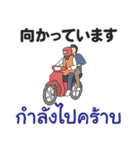 向かっています

กำลังไปคร้าบ